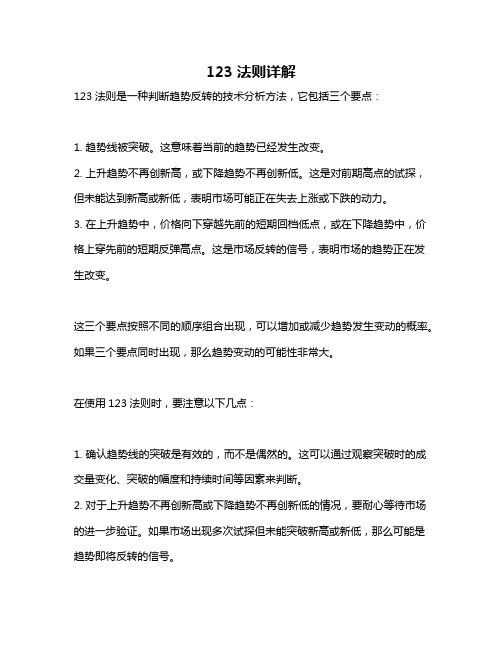 123 法则详解

123 法则是一种判断趋势反转的技术分析方法，它包括三个要点：

1. 趋势线被突破。这意味着当前的趋势已经发生改变。

2. 上升趋势不再创新高，或下降趋势不再创新低。这是对前期高点的试探，但未能达到新高或新低，表明市场可能正在失去上涨或下跌的动力。

3. 在上升趋势中，价格向下穿越先前的短期回档低点，或在下降趋势中，价格上穿先前的短期反弹高点。这是市场反转的信号，表明市场的趋势正在发生改变。

这三个要点按照不同的顺序组合出现，可以增加或减少趋势发生变动的概率。如果三个要点同时出现，那么趋势变动的可能性非常大。

在使用 123 法则时，要注意以下几点：

1. 确认趋势线的突破是有效的，而不是偶然的。这可以通过观察突破时的成交量变化、突破的幅度和持续时间等因素来判断。

2. 对于上升趋势不再创新高或下降趋势不再创新低的情况，要耐心等待市场的进一步验证。如果市场出现多次试探但未能突破新高或新低，那么可能是趋势即将反转的信号。